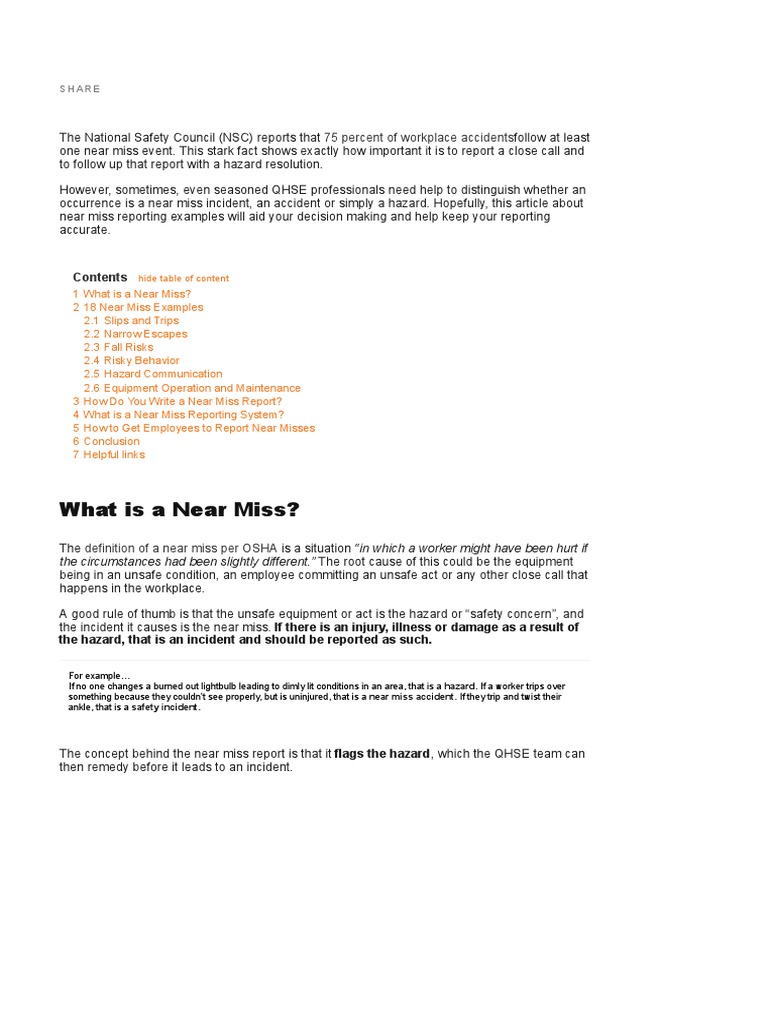 SHARE

The National Safety Council (NSC) reports that 75 percent of workplace accidentsfollow at least one near miss event. This stark fact shows exactly how important it is to report a close call and to follow up that report with a hazard resolution.

However, sometimes, even seasoned QHSE professionals need help to distinguish whether an occurrence is a near miss incident, an accident or simply a hazard. Hopefully, this article about near miss reporting examples will aid your decision making and help keep your reporting accurate.

Contents hide table of content
1 What is a Near Miss?
2 18 Near Miss Examples
2.1 Slips and Trips
2.2 Narrow Escapes
2.3 Fall Risks
2.4 Risky Behavior
2.5 Hazard Communication
2.6 Equipment Operation and Maintenance
3 How Do You Write a Near Miss Report?
4 What is a Near Miss Reporting System?
5 How to Get Employees to Report Near Misses
6 Conclusion
7 Helpful links

What is a Near Miss?

The definition of a near miss per OSHA is a situation "in which a worker might have been hurt if the circumstances had been slightly different." The root cause of this could be the equipment being in an unsafe condition, an employee committing an unsafe act or any other close call that happens in the workplace.

A good rule of thumb is that the unsafe equipment or act is the hazard or "safety concern", and the incident it causes is the near miss. If there is an injury, illness or damage as a result of the hazard, that is an incident and should be reported as such.

For example…
If no one changes a burned out lightbulb leading to dimly lit conditions in an area, that is a hazard. If a worker trips over something because they couldn't see properly, but is uninjured, that is a near miss accident. If they trip and twist their ankle, that is a safety incident.

The concept behind the near miss report is that it flags the hazard, which the QHSE team can then remedy before it leads to an incident.